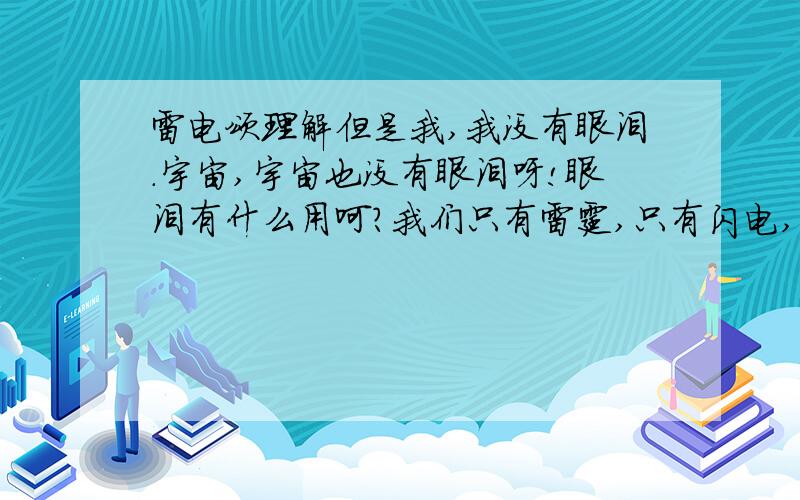 雷电颂理解但是我,我没有眼泪.宇宙,宇宙也没有眼泪呀!眼泪有什么用呵?我们只有雷霆,只有闪电,

E-LEARNING